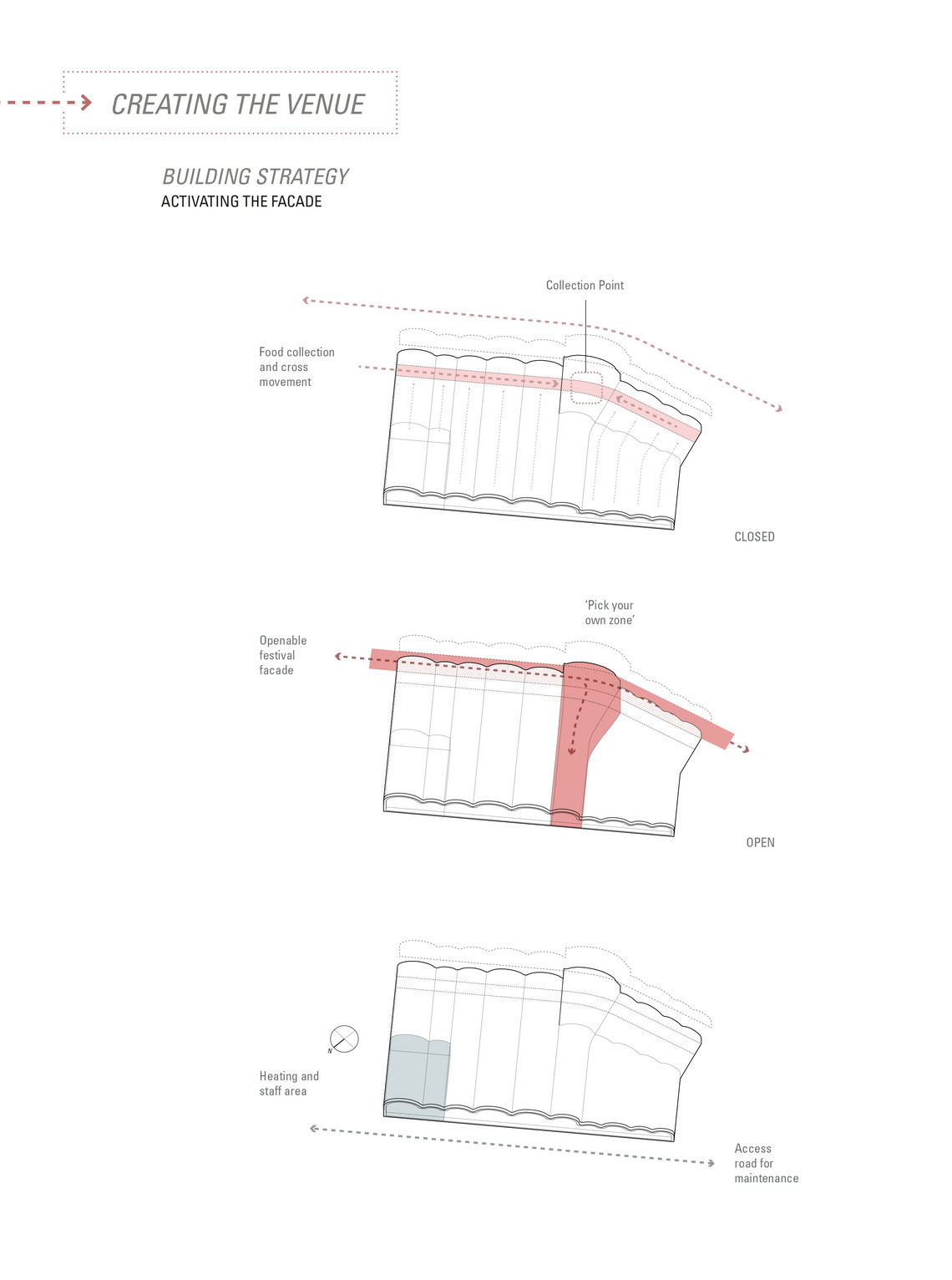 CREATING THE VENUE

BUILDING STRATEGY
ACTIVATING THE FACADE

Collection Point

Food collection and cross movement

CLOSED

'Pick your own zone'

Openable festival facade

OPEN

N

Heating and staff area

Access road for maintenance